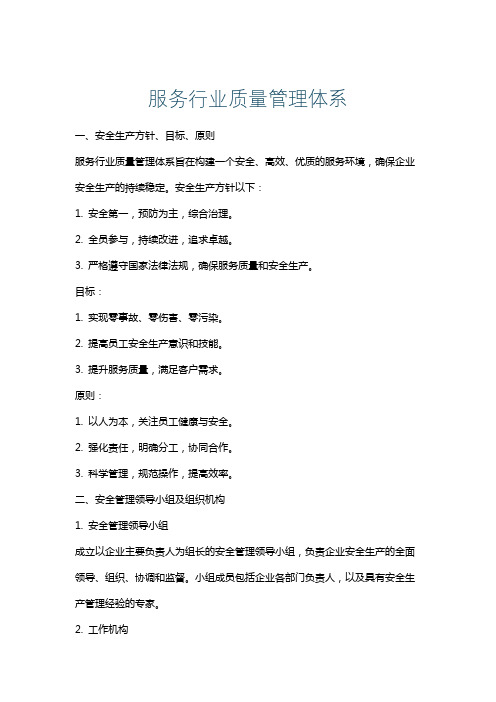 服务行业质量管理体系

一、安全生产方针、目标、原则

服务行业质量管理体系旨在构建一个安全、高效、优质的服务环境，确保企业安全生产的持续稳定。安全生产方针以下：

1. 安全第一，预防为主，综合治理。

2. 全员参与，持续改进，追求卓越。

3. 严格遵守国家法律法规，确保服务质量和安全生产。

目标：

1. 实现零事故、零伤害、零污染。

2. 提高员工安全生产意识和技能。

3. 提升服务质量，满足客户需求。

原则：

1. 以人为本，关注员工健康与安全。

2. 强化责任，明确分工，协同合作。

3. 科学管理，规范操作，提高效率。

二、安全管理领导小组及组织机构

1. 安全管理领导小组

成立以企业主要负责人为组长的安全管理领导小组，负责企业安全生产的全面领导、组织、协调和监督。小组成员包括企业各部门负责人，以及具有安全生产管理经验的专家。

2. 工作机构